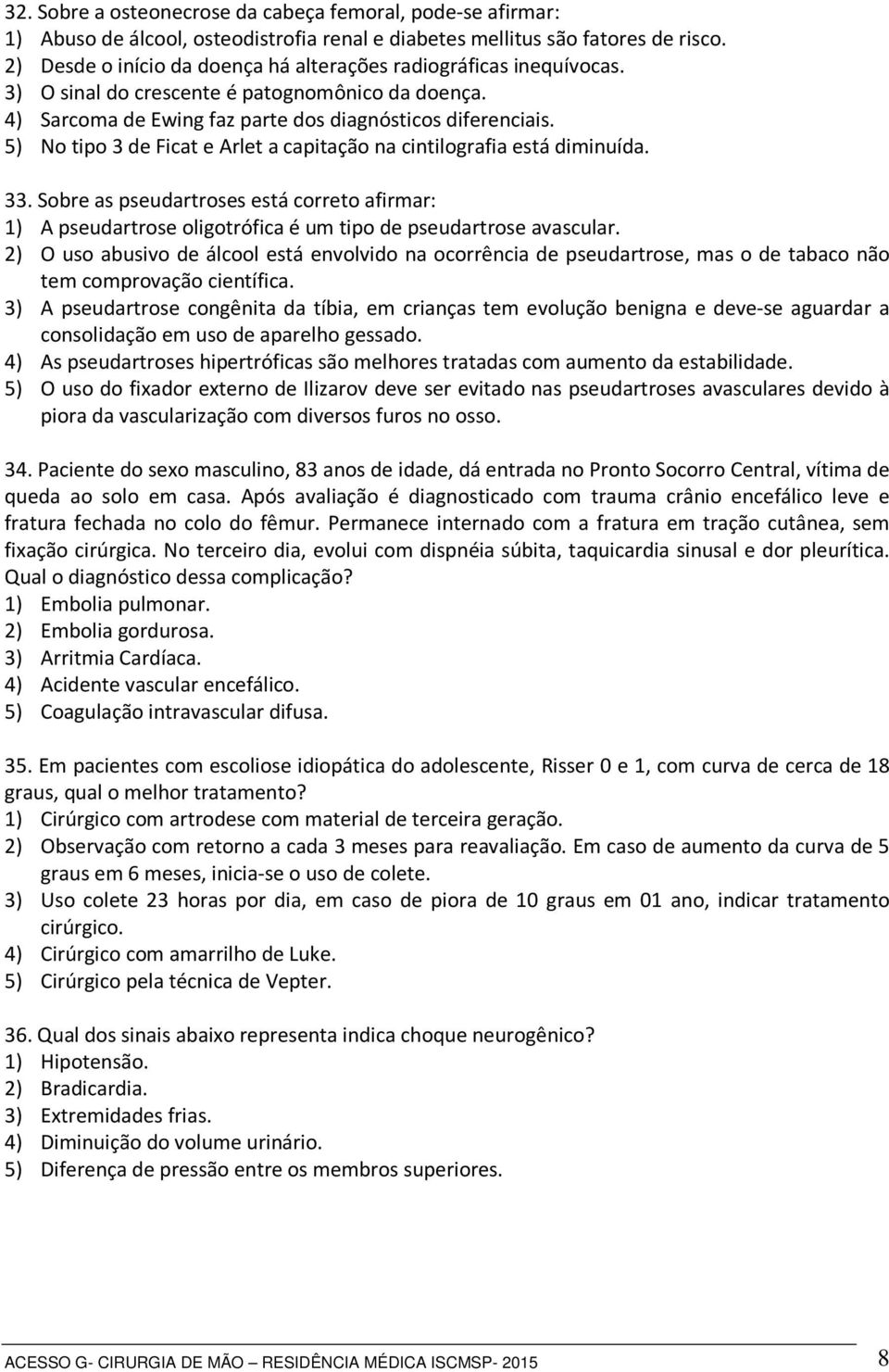 32. Sobre a osteonecrose da cabeça femoral, pode-se afirmar:
1) Abuso de álcool, osteodistrofia renal e diabetes mellitus são fatores de risco.
2) Desde o início da doença há alterações radiográficas inequívocas.
3) O sinal do crescente é patognomônico da doença.
4) Sarcoma de Ewing faz parte dos diagnósticos diferenciais.
5) No tipo 3 de Ficat e Arlet a capitação na cintilografia está diminuída.

33. Sobre as pseudartroses está correto afirmar:
1) A pseudartrose oligotrófica é um tipo de pseudartrose avascular.
2) O uso abusivo de álcool está envolvido na ocorrência de pseudartrose, mas o de tabaco não tem comprovação científica.
3) A pseudartrose congênita da tíbia, em crianças tem evolução benigna e deve-se aguardar a consolidação em uso de aparelho gessado.
4) As pseudartroses hipertróficas são melhores tratadas com aumento da estabilidade.
5) O uso do fixador externo de Ilizarov deve ser evitado nas pseudartroses avasculares devido à piora da vascularização com diversos furos no osso.

34. Paciente do sexo masculino, 83 anos de idade, dá entrada no Pronto Socorro Central, vítima de queda ao solo em casa. Após avaliação é diagnosticado com trauma crânio encefálico leve e fratura fechada no colo do fêmur. Permanece internado com a fratura em tração cutânea, sem fixação cirúrgica. No terceiro dia, evolui com dispnéia súbita, taquicardia sinusal e dor pleurítica. Qual o diagnóstico dessa complicação?
1) Embolia pulmonar.
2) Embolia gordurosa.
3) Arritmia Cardíaca.
4) Acidente vascular encefálico.
5) Coagulação intravascular difusa.

35. Em pacientes com escoliose idiopática do adolescente, Risser 0 e 1, com curva de cerca de 18 graus, qual o melhor tratamento?
1) Cirúrgico com artrodese com material de terceira geração.
2) Observação com retorno a cada 3 meses para reavaliação. Em caso de aumento da curva de 5 graus em 6 meses, inicia-se o uso de colete.
3) Uso colete 23 horas por dia, em caso de piora de 10 graus em 01 ano, indicar tratamento cirúrgico.
4) Cirúrgico com amarrilho de Luke.
5) Cirúrgico pela técnica de Vepter.

36. Qual dos sinais abaixo representa indica choque neurogênico?
1) Hipotensão.
2) Bradicardia.
3) Extremidades frias.
4) Diminuição do volume urinário.
5) Diferença de pressão entre os membros superiores.

ACESSO G- CIRURGIA DE MÃO – RESIDÊNCIA MÉDICA ISCMSP- 2015 8